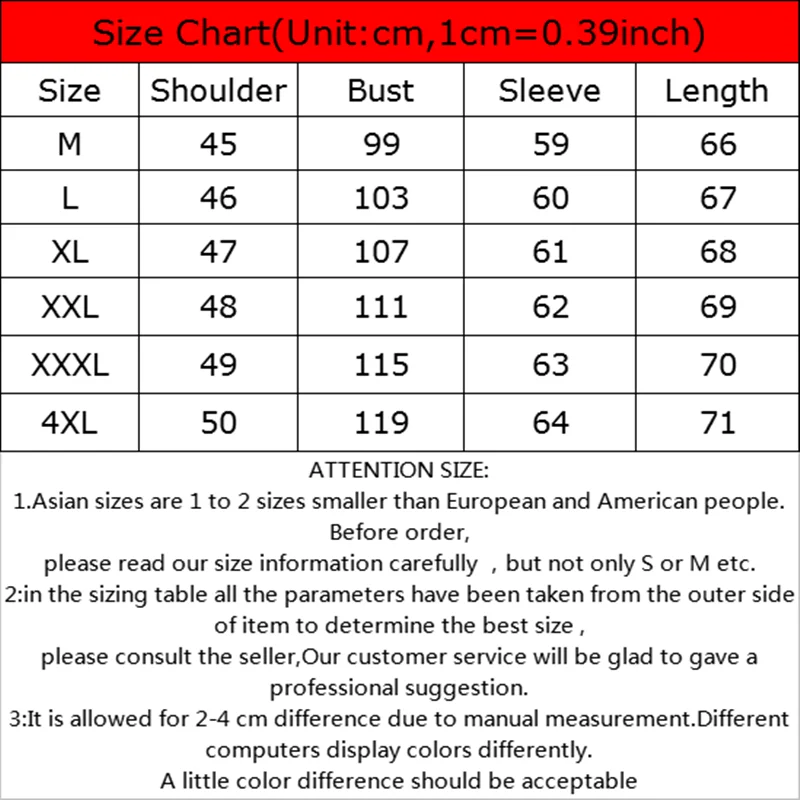 Size Chart(Unit:cm,1cm=0.39inch)

| Size | Shoulder | Bust | Sleeve | Length |
|---|---|---|---|---|
| M | 45 | 99 | 59 | 66 |
| L | 46 | 103 | 60 | 67 |
| XL | 47 | 107 | 61 | 68 |
| XXL | 48 | 111 | 62 | 69 |
| XXXL | 49 | 115 | 63 | 70 |
| 4XL | 50 | 119 | 64 | 71 |

ATTENTION SIZE:
1.Asian sizes are 1 to 2 sizes smaller than European and American people. Before order,
please read our size information carefully , but not only S or M etc.
2:in the sizing table all the parameters have been taken from the outer side of item to determine the best size ,
please consult the seller,Our customer service will be glad to gave a professional suggestion.
3:It is allowed for 2-4 cm difference due to manual measurement.Different computers display colors differently.
A little color difference should be acceptable